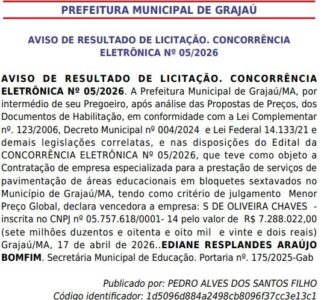 PREFEITURA MUNICIPAL DE GRAJAÚ

AVISO DE RESULTADO DE LICITAÇÃO. CONCORRÊNCIA ELETRÔNICA Nº 05/2026

AVISO DE RESULTADO DE LICITAÇÃO. CONCORRÊNCIA ELETRÔNICA Nº 05/2026. A Prefeitura Municipal de Grajaú/MA, por intermédio de seu Pregoeiro, após análise das Propostas de Preços, dos Documentos de Habilitação, em conformidade com a Lei Complementar nº. 123/2006, Decreto Municipal nº 004/2024 e Lei Federal 14.133/21 e demais legislações correlatas, e nas disposições do Edital da CONCORRÊNCIA ELETRÔNICA Nº 05/2026, que teve como objeto a Contratação de empresa especializada para a prestação de serviços de pavimentação de áreas educacionais em bloquetes sextavados no Município de Grajaú/MA, tendo como critério de julgamento Menor Preço Global, declara vencedora a empresa: S DE OLIVEIRA CHAVES - inscrita no CNPJ nº 05.757.618/0001- 14 pelo valor de R$ 7.288.022,00 (sete milhões duzentos e oitenta e oito mil e vinte e dois reais) Grajaú/MA, 17 de abril de 2026..EDIANE RESPLANDES ARAÚJO BOMFIM. Secretária Municipal de Educação. Portaria nº. 175/2025-Gab

Publicado por: PEDRO ALVES DOS SANTOS FILHO
Código identificador: 1d5096d884a2498cb8096f37cc3e13c1